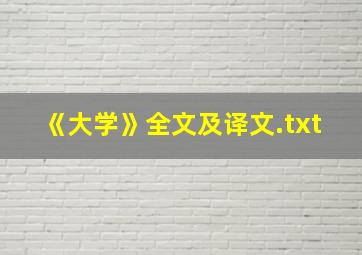 《大学》全文及译文.txt